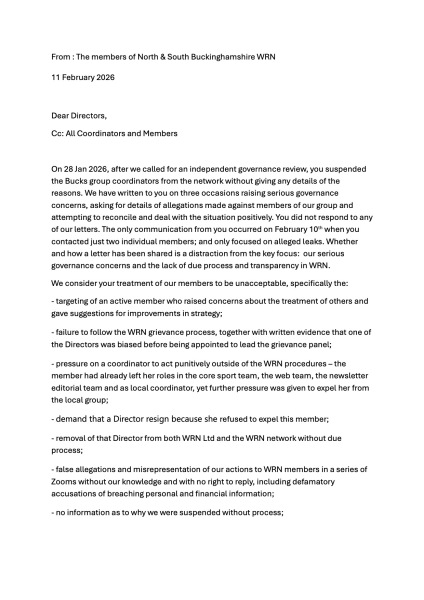 From : The members of North & South Buckinghamshire WRN

11 February 2026

Dear Directors,

Cc: All Coordinators and Members

On 28 Jan 2026, after we called for an independent governance review, you suspended the Bucks group coordinators from the network without giving any details of the reasons. We have written to you on three occasions raising serious governance concerns, asking for details of allegations made against members of our group and attempting to reconcile and deal with the situation positively. You did not respond to any of our letters. The only communication from you occurred on February 10$^{th}$ when you contacted just two individual members; and only focused on alleged leaks. Whether and how a letter has been shared is a distraction from the key focus: our serious governance concerns and the lack of due process and transparency in WRN.

We consider your treatment of our members to be unacceptable, specifically the:

- targeting of an active member who raised concerns about the treatment of others and gave suggestions for improvements in strategy;

- failure to follow the WRN grievance process, together with written evidence that one of the Directors was biased before being appointed to lead the grievance panel;

- pressure on a coordinator to act punitively outside of the WRN procedures – the member had already left her roles in the core sport team, the web team, the newsletter editorial team and as local coordinator, yet further pressure was given to expel her from the local group;

- demand that a Director resign because she refused to expel this member;

- removal of that Director from both WRN Ltd and the WRN network without due process;

- false allegations and misrepresentation of our actions to WRN members in a series of Zooms without our knowledge and with no right to reply, including defamatory accusations of breaching personal and financial information;

- no information as to why we were suspended without process;